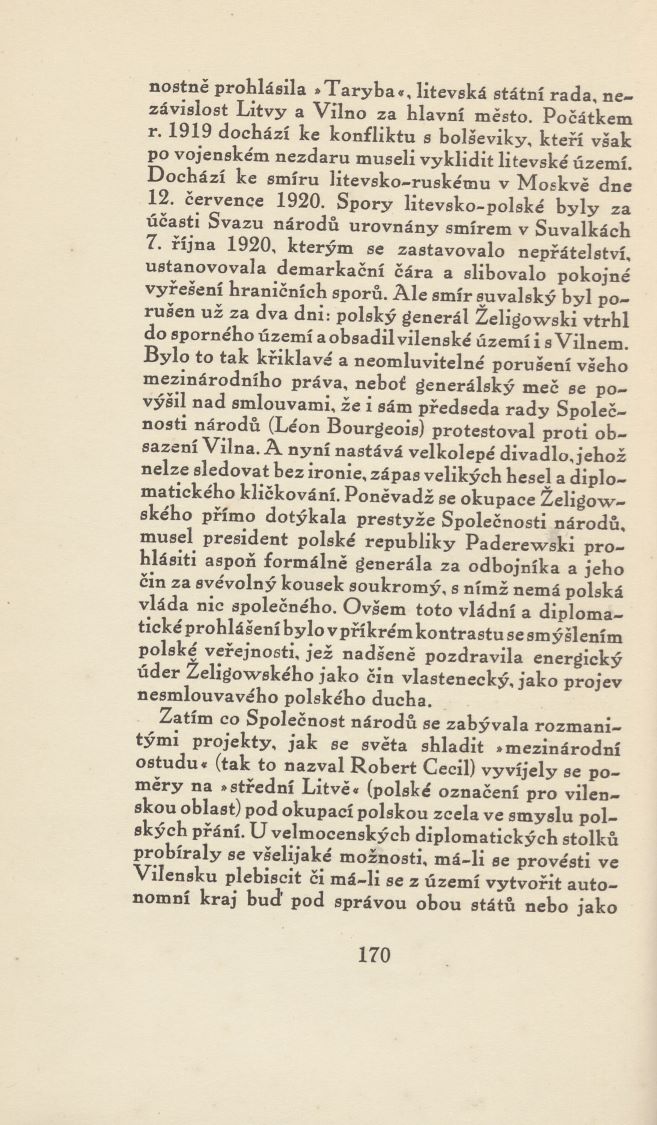 nostně prohlásila »Taryba«, litevská státní rada, nezávislost Litvy a Vilno za hlavní město. Počátkem r. 1919 dochází ke konfliktu s bolševiky, kteří však po vojenském nezdaru museli vyklidit litevské území. Dochází ke smíru litevsko-ruskému v Moskvě dne 12. července 1920. Spory litevsko-polské byly za účasti Svazu národů urovnány smírem v Suvalkách 7. října 1920, kterým se zastavovalo nepřátelství, ustanovovala demarkační čára a slibovalo pokojné vyřešení hraničních sporů. Ale smír suvalský byl porušen už za dva dni: polský generál Želigowski vtrhl do sporného území a obsadil vilenské území i s Vilnem. Bylo to tak křiklavé a neomluvitelné porušení všeho mezinárodního práva, neboť generálský meč se povýšil nad smlouvami, že i sám předseda rady Společnosti národů (Léon Bourgeois) protestoval proti obsazení Vilna. A nyní nastává velkolepé divadlo, jehož nelze sledovat bez ironie, zápas velikých hesel a diplomatického kličkování. Poněvadž se okupace Želigowského přímo dotýkala prestyže Společnosti národů, musel president polské republiky Paderewski prohlásiti aspoň formálně generála za odbojníka a jeho čin za svévolný kousek soukromý, s nímž nemá polská vláda nic společného. Ovšem toto vládní a diplomatické prohlášení bylo v příkrém kontrastu se smýšlením polské veřejnosti, jež nadšeně pozdravila energický úder Želigowského jako čin vlastenecký, jako projev nesmlouvavého polského ducha.

Zatím co Společnost národů se zabývala rozmanitými projekty, jak se světa shladit »mezinárodní ostudu« (tak to nazval Robert Cecil) vyvíjely se poměry na »střední Litvě« (polské označení pro vilenskou oblast) pod okupací polskou zcela ve smyslu polských přání. U velmocenských diplomatických stolků probíraly se všelijaké možnosti, má-li se provésti ve Vilensku plebiscit či má-li se z území vytvořit autonomní kraj buď pod správou obou států nebo jako

170